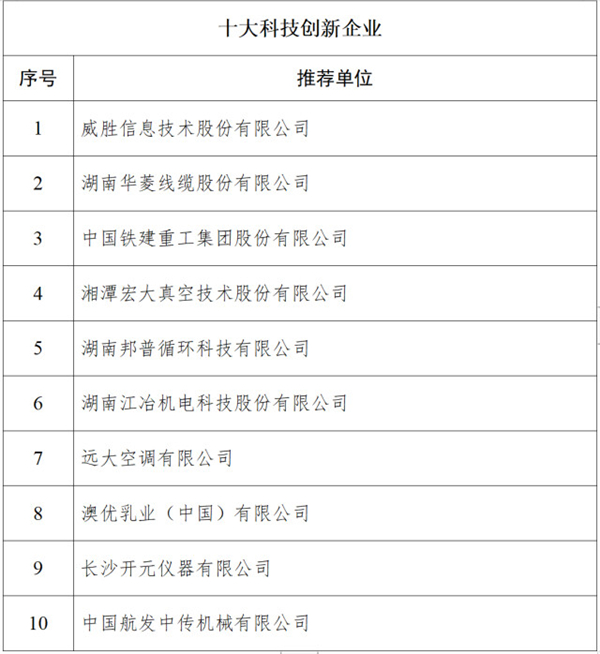 十大科技创新企业

| 序号 | 推荐单位 |
|---|---|
| 1 | 威胜信息技术股份有限公司 |
| 2 | 湖南华菱线缆股份有限公司 |
| 3 | 中国铁建重工集团股份有限公司 |
| 4 | 湘潭宏大真空技术股份有限公司 |
| 5 | 湖南邦普循环科技有限公司 |
| 6 | 湖南江冶机电科技股份有限公司 |
| 7 | 远大空调有限公司 |
| 8 | 澳优乳业（中国）有限公司 |
| 9 | 长沙开元仪器有限公司 |
| 10 | 中国航发中传机械有限公司 |